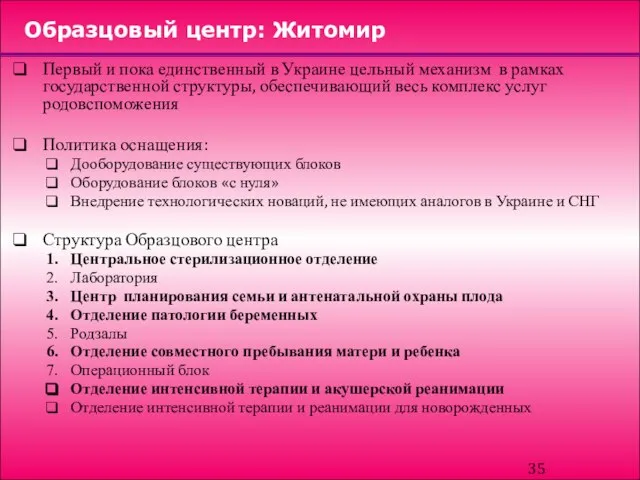 Образцовый центр: Житомир

❑ Первый и пока единственный в Украине цельный механизм в рамках государственной структуры, обеспечивающий весь комплекс услуг родовспоможения

❑ Политика оснащения:
❑ Дооборудование существующих блоков
❑ Оборудование блоков «с нуля»
❑ Внедрение технологических новаций, не имеющих аналогов в Украине и СНГ

❑ Структура Образцового центра
1. Центральное стерилизационное отделение
2. Лаборатория
3. Центр планирования семьи и антенатальной охраны плода
4. Отделение патологии беременных
5. Родзалы
6. Отделение совместного пребывания матери и ребенка
7. Операционный блок
❑ Отделение интенсивной терапии и акушерской реанимации
❑ Отделение интенсивной терапии и реанимации для новорожденных

35